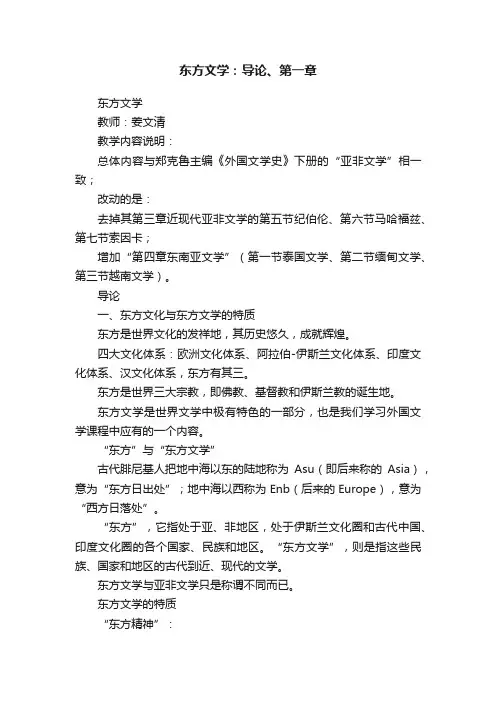 东方文学：导论、第一章

东方文学

教师：姜文清

教学内容说明：

总体内容与郑克鲁主编《外国文学史》下册的“亚非文学”相一致；

改动的是：

去掉其第三章近现代亚非文学的第五节纪伯伦、第六节马哈福兹、第七节索因卡；

增加“第四章东南亚文学”（第一节泰国文学、第二节缅甸文学、第三节越南文学）。

导论

一、东方文化与东方文学的特质

东方是世界文化的发祥地，其历史悠久，成就辉煌。

四大文化体系：欧洲文化体系、阿拉伯-伊斯兰文化体系、印度文化体系、汉文化体系，东方有其三。

东方是世界三大宗教，即佛教、基督教和伊斯兰教的诞生地。

东方文学是世界文学中极有特色的一部分，也是我们学习外国文学课程中应有的一个内容。

“东方”与“东方文学”

古代腓尼基人把地中海以东的陆地称为 Asu（即后来称的 Asia），意为“东方日出处”；地中海以西称为 Enb（后来的 Europe），意为“西方日落处”。

“东方”，它指处于亚、非地区，处于伊斯兰文化圈和古代中国、印度文化圈的各个国家、民族和地区。“东方文学”，则是指这些民族、国家和地区的古代到近、现代的文学。

东方文学与亚非文学只是称谓不同而已。

东方文学的特质

“东方精神”：